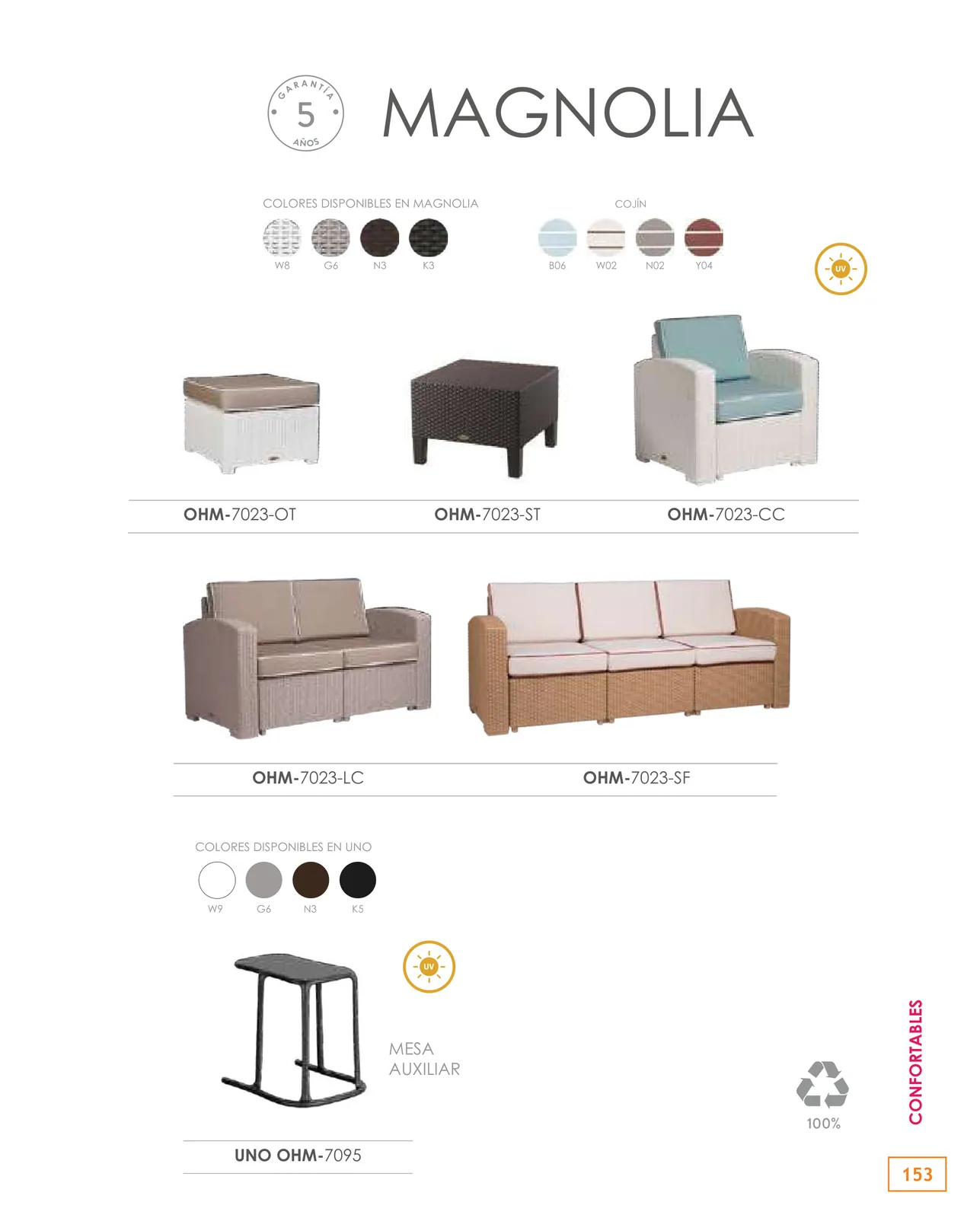 GARANTÍA
5
AÑOS

MAGNOLIA

COLORES DISPONIBLES EN MAGNOLIA
W8 G6 N3 K3

COJÍN
B06 W02 N02 Y04

UV

OHM-7023-OT

OHM-7023-ST

OHM-7023-CC

OHM-7023-LC

OHM-7023-SF

COLORES DISPONIBLES EN UNO
W9 G6 N3 K5

UV

MESA
AUXILIAR

UNO OHM-7095

100%

CONFORTABLES

153